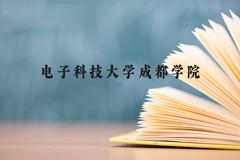 电子科技大学成都学院